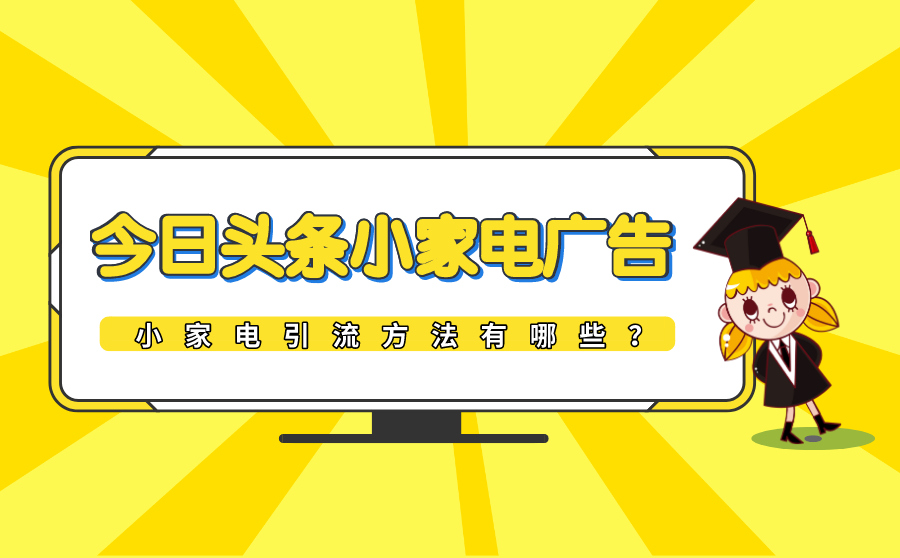 今日头条小家电广告

小家电引流方法有哪些？